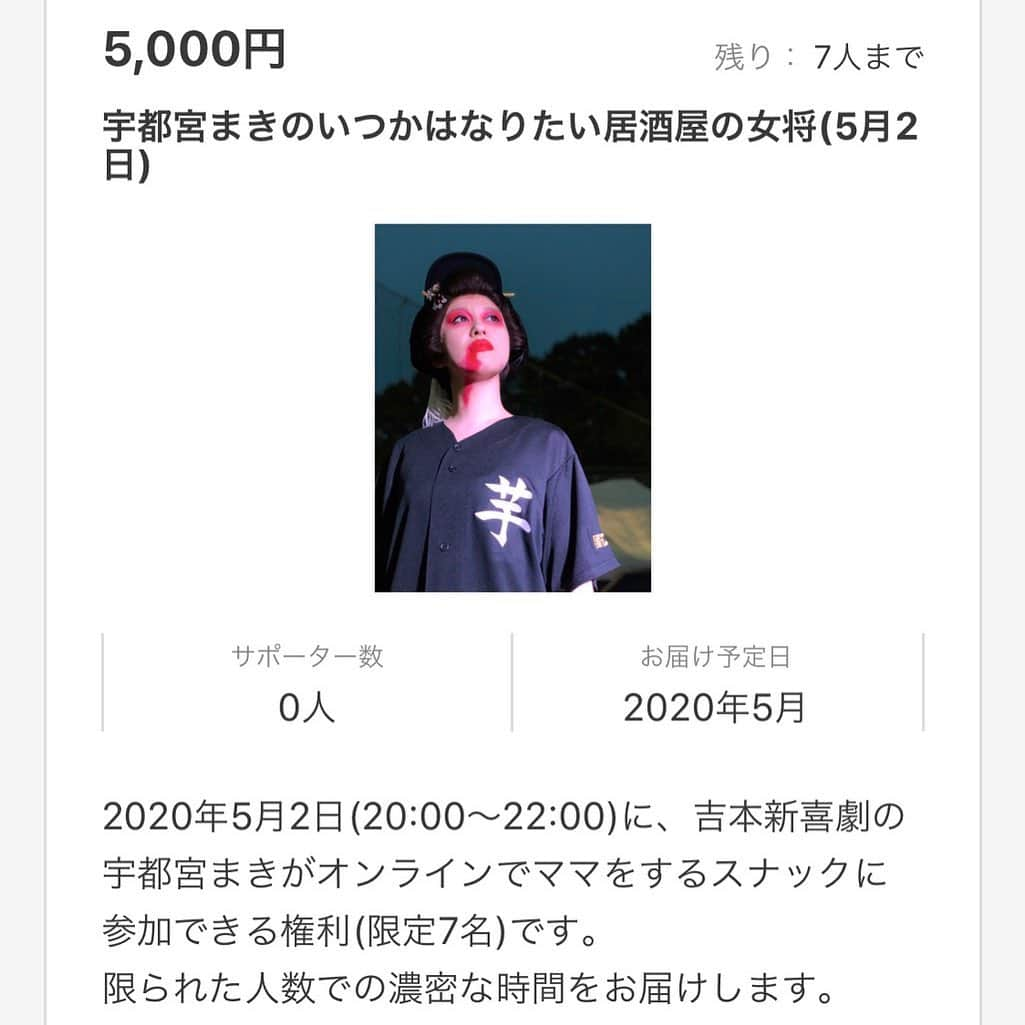 5,000円

残り： 7人まで

宇都宮まきのいつかはなりたい居酒屋の女将(5月2日)

芋

サポーター数
0人

お届け予定日
2020年5月

2020年5月2日(20:00〜22:00)に、吉本新喜劇の宇都宮まきがオンラインでママをするスナックに参加できる権利(限定7名)です。
限られた人数での濃密な時間をお届けします。